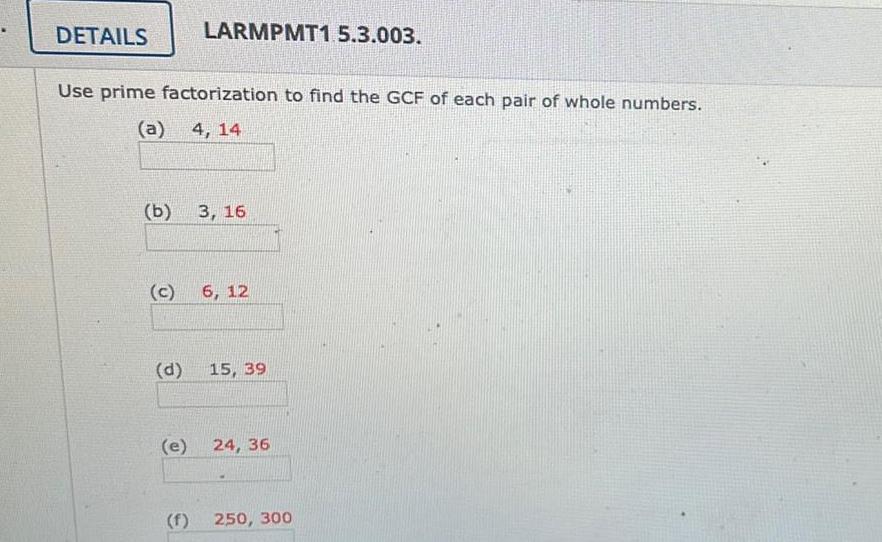 DETAILS LARMPMT1 5.3.003.

Use prime factorization to find the GCF of each pair of whole numbers.

(a) 4, 14

(b) 3, 16

(c) 6, 12

(d) 15, 39

(e) 24, 36

(f) 250, 300